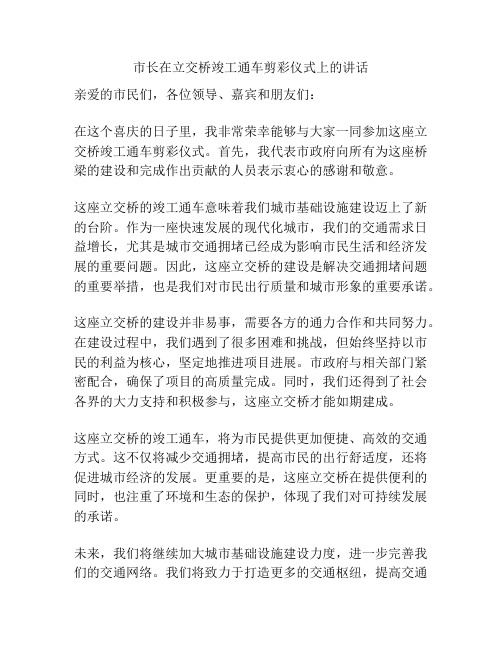 市长在立交桥竣工通车剪彩仪式上的讲话

亲爱的市民们，各位领导、嘉宾和朋友们：

在这个喜庆的日子里，我非常荣幸能够与大家一同参加这座立交桥竣工通车剪彩仪式。首先，我代表市政府向所有为这座桥梁的建设和完成作出贡献的人员表示衷心的感谢和敬意。

这座立交桥的竣工通车意味着我们城市基础设施建设迈上了新的台阶。作为一座快速发展的现代化城市，我们的交通需求日益增长，尤其是城市交通拥堵已经成为影响市民生活和经济发展的重要问题。因此，这座立交桥的建设是解决交通拥堵问题的重要举措，也是我们对市民出行质量和城市形象的重要承诺。

这座立交桥的建设并非易事，需要各方的通力合作和共同努力。在建设过程中，我们遇到了很多困难和挑战，但始终坚持以市民的利益为核心，坚定地推进项目进展。市政府与相关部门紧密配合，确保了项目的高质量完成。同时，我们还得到了社会各界的大力支持和积极参与，这座立交桥才能如期建成。

这座立交桥的竣工通车，将为市民提供更加便捷、高效的交通方式。这不仅将减少交通拥堵，提高市民的出行舒适度，还将促进城市经济的发展。更重要的是，这座立交桥在提供便利的同时，也注重了环境和生态的保护，体现了我们对可持续发展的承诺。

未来，我们将继续加大城市基础设施建设力度，进一步完善我们的交通网络。我们将致力于打造更多的交通枢纽，提高交通